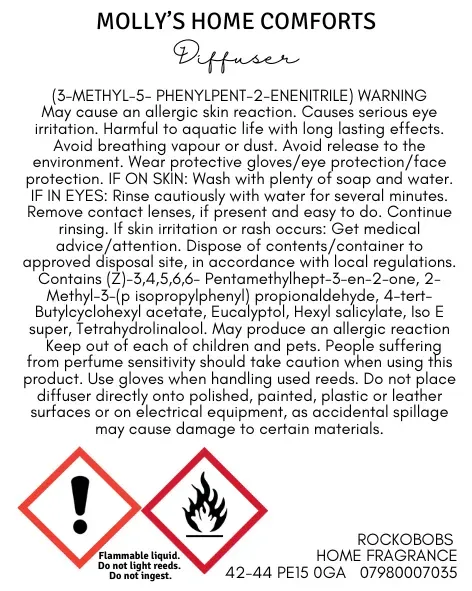 MOLLY'S HOME COMFORTS

Diffuser

(3-METHYL-5- PHENYLPENT-2-ENENITRILE) WARNING May cause an allergic skin reaction. Causes serious eye irritation. Harmful to aquatic life with long lasting effects. Avoid breathing vapour or dust. Avoid release to the environment. Wear protective gloves/eye protection/face protection. IF ON SKIN: Wash with plenty of soap and water. IF IN EYES: Rinse cautiously with water for several minutes. Remove contact lenses, if present and easy to do. Continue rinsing. If skin irritation or rash occurs: Get medical advice/attention. Dispose of contents/container to approved disposal site, in accordance with local regulations. Contains (Z)-3,4,5,6,6- Pentamethylhept-3-en-2-one, 2-Methyl-3-(p isopropylphenyl) propionaldehyde, 4-tert-Butylcyclohexyl acetate, Eucalyptol, Hexyl salicylate, Iso E super, Tetrahydrolinalool. May produce an allergic reaction Keep out of each of children and pets. People suffering from perfume sensitivity should take caution when using this product. Use gloves when handling used reeds. Do not place diffuser directly onto polished, painted, plastic or leather surfaces or on electrical equipment, as accidental spillage may cause damage to certain materials.

Flammable liquid.
Do not light reeds.
Do not ingest.

ROCKOBOBS
HOME FRAGRANCE
42-44 PE15 0GA 07980007035